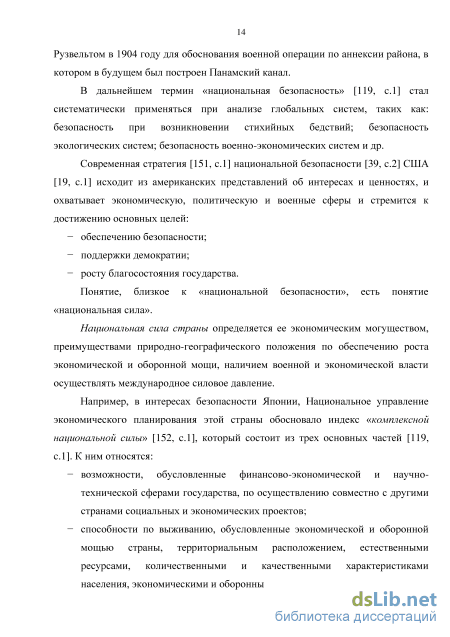 14

Рузвельтом в 1904 году для обоснования военной операции по аннексии района, в котором в будущем был построен Панамский канал.

В дальнейшем термин «национальная безопасность» [119, с.1] стал систематически применяться при анализе глобальных систем, таких как: безопасность при возникновении стихийных бедствий; безопасность экологических систем; безопасность военно-экономических систем и др.

Современная стратегия [151, с.1] национальной безопасности [39, с.2] США [19, с.1] исходит из американских представлений об интересах и ценностях, и охватывает экономическую, политическую и военные сферы и стремится к достижению основных целей:

− обеспечению безопасности;

− поддержки демократии;

− росту благосостояния государства.

Понятие, близкое к «национальной безопасности», есть понятие «национальная сила».

Национальная сила страны определяется ее экономическим могуществом, преимуществами природно-географического положения по обеспечению роста экономической и оборонной мощи, наличием военной и экономической власти осуществлять международное силовое давление.

Например, в интересах безопасности Японии, Национальное управление экономического планирования этой страны обосновало индекс «комплексной национальной силы» [152, с.1], который состоит из трех основных частей [119, с.1]. К ним относятся:

− возможности, обусловленные финансово-экономической и научно-технической сферами государства, по осуществлению совместно с другими странами социальных и экономических проектов;

− способности по выживанию, обусловленные экономической и оборонной мощью страны, территориальным расположением, естественными ресурсами, количественными и качественными характеристиками населения, экономическими и оборонны

dsLib.net
библиотека диссертаций